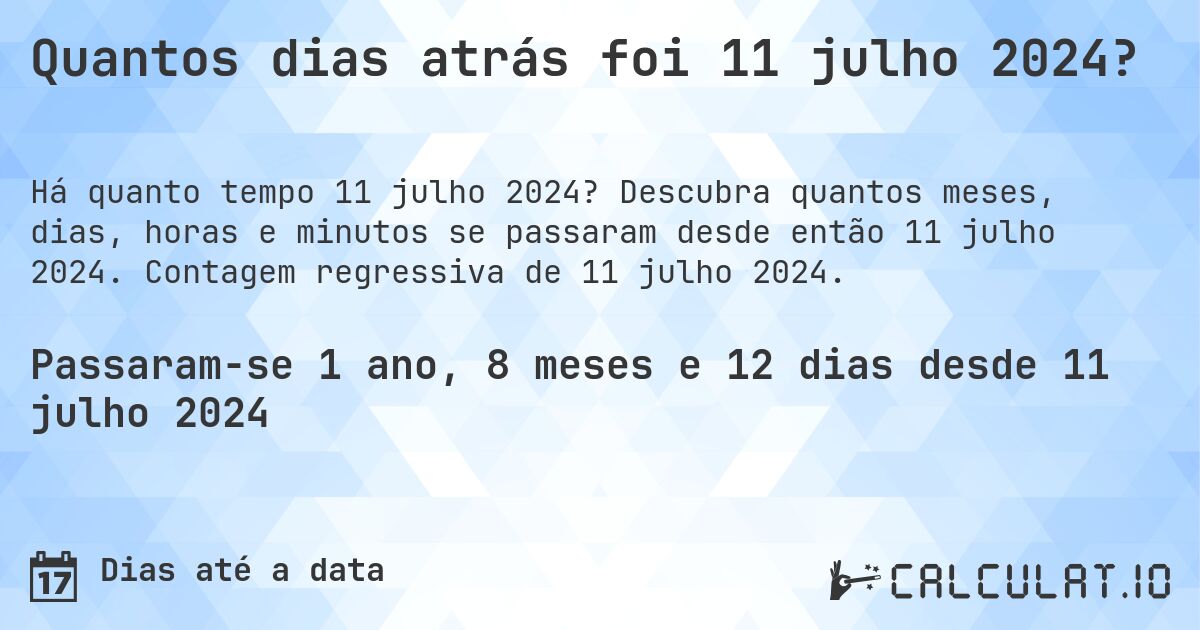 Quantos dias atrás foi 11 julho 2024?

Há quanto tempo 11 julho 2024? Descubra quantos meses, dias, horas e minutos se passaram desde então 11 julho 2024. Contagem regressiva de 11 julho 2024.

Passaram-se 1 ano, 8 meses e 12 dias desde 11 julho 2024

17 Dias até a data

CALCULAT.IO